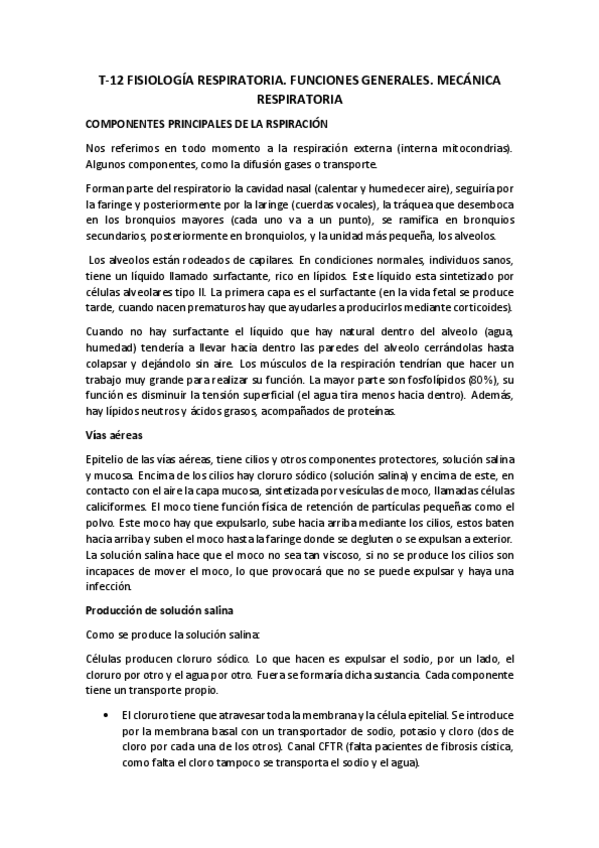 T-12 FISIOLOGÍA RESPIRATORIA. FUNCIONES GENERALES. MECÁNICA RESPIRATORIA

COMPONENTES PRINCIPALES DE LA RSPIRACIÓN

Nos referimos en todo momento a la respiración externa (interna mitocondrias). Algunos componentes, como la difusión gases o transporte.

Forman parte del respiratorio la cavidad nasal (calentar y humedecer aire), seguiría por la faringe y posteriormente por la laringe (cuerdas vocales), la tráquea que desemboca en los bronquios mayores (cada uno va a un punto), se ramifica en bronquios secundarios, posteriormente en bronquiolos, y la unidad más pequeña, los alveolos.

Los alveolos están rodeados de capilares. En condiciones normales, individuos sanos, tiene un líquido llamado surfactante, rico en lípidos. Este líquido esta sintetizado por células alveolares tipo II. La primera capa es el surfactante (en la vida fetal se produce tarde, cuando nacen prematuros hay que ayudarles a producirlos mediante corticoides).

Cuando no hay surfactante el líquido que hay natural dentro del alveolo (agua, humedad) tendería a llevar hacia dentro las paredes del alveolo cerrándolas hasta colapsar y dejándolo sin aire. Los músculos de la respiración tendrían que hacer un trabajo muy grande para realizar su función. La mayor parte son fosfolípidos (80%), su función es disminuir la tensión superficial (el agua tira menos hacia dentro). Además, hay lípidos neutros y ácidos grasos, acompañados de proteínas.

Vías aéreas

Epitelio de las vías aéreas, tiene cilios y otros componentes protectores, solución salina y mucosa. Encima de los cilios hay cloruro sódico (solución salina) y encima de este, en contacto con el aire la capa mucosa, sintetizada por vesículas de moco, llamadas células caliciformes. El moco tiene función física de retención de partículas pequeñas como el polvo. Este moco hay que expulsarlo, sube hacia arriba mediante los cilios, estos baten hacia arriba y suben el moco hasta la faringe donde se degluten o se expulsan a exterior. La solución salina hace que el moco no sea tan viscoso, si no se produce los cilios son incapaces de mover el moco, lo que provocará que no se puede expulsar y haya una infección.

Producción de solución salina

Como se produce la solución salina:

Células producen cloruro sódico. Lo que hacen es expulsar el sodio, por un lado, el cloruro por otro y el agua por otro. Fuera se formaría dicha sustancia. Cada componente tiene un transporte propio.

• El cloruro tiene que atravesar toda la membrana y la célula epitelial. Se introduce por la membrana basal con un transportador de sodio, potasio y cloro (dos de cloro por cada una de los otros). Canal CFTR (falta pacientes de fibrosis cística, como falta el cloro tampoco se transporta el sodio y el agua).